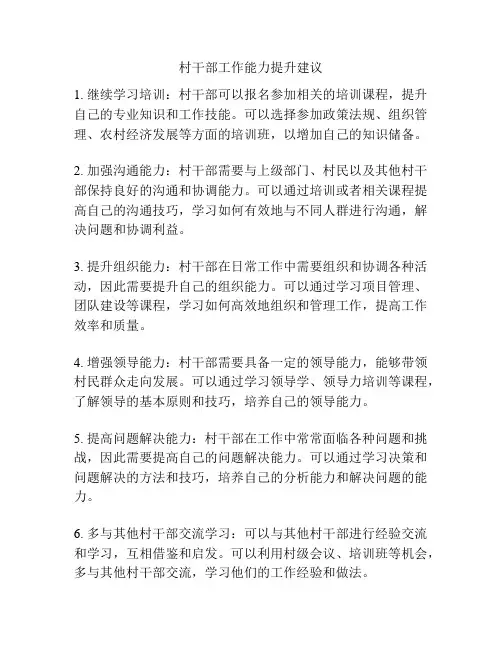 村干部工作能力提升建议

1. 继续学习培训：村干部可以报名参加相关的培训课程，提升自己的专业知识和工作技能。可以选择参加政策法规、组织管理、农村经济发展等方面的培训班，以增加自己的知识储备。

2. 加强沟通能力：村干部需要与上级部门、村民以及其他村干部保持良好的沟通和协调能力。可以通过培训或者相关课程提高自己的沟通技巧，学习如何有效地与不同人群进行沟通，解决问题和协调利益。

3. 提升组织能力：村干部在日常工作中需要组织和协调各种活动，因此需要提升自己的组织能力。可以通过学习项目管理、团队建设等课程，学习如何高效地组织和管理工作，提高工作效率和质量。

4. 增强领导能力：村干部需要具备一定的领导能力，能够带领村民群众走向发展。可以通过学习领导学、领导力培训等课程，了解领导的基本原则和技巧，培养自己的领导能力。

5. 提高问题解决能力：村干部在工作中常常面临各种问题和挑战，因此需要提高自己的问题解决能力。可以通过学习决策和问题解决的方法和技巧，培养自己的分析能力和解决问题的能力。

6. 多与其他村干部交流学习：可以与其他村干部进行经验交流和学习，互相借鉴和启发。可以利用村级会议、培训班等机会，多与其他村干部交流，学习他们的工作经验和做法。